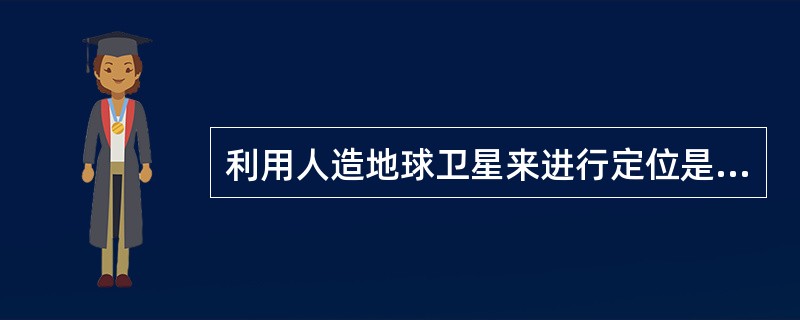 利用人造地球卫星来进行定位是...